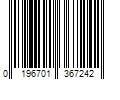 0 196701 367242